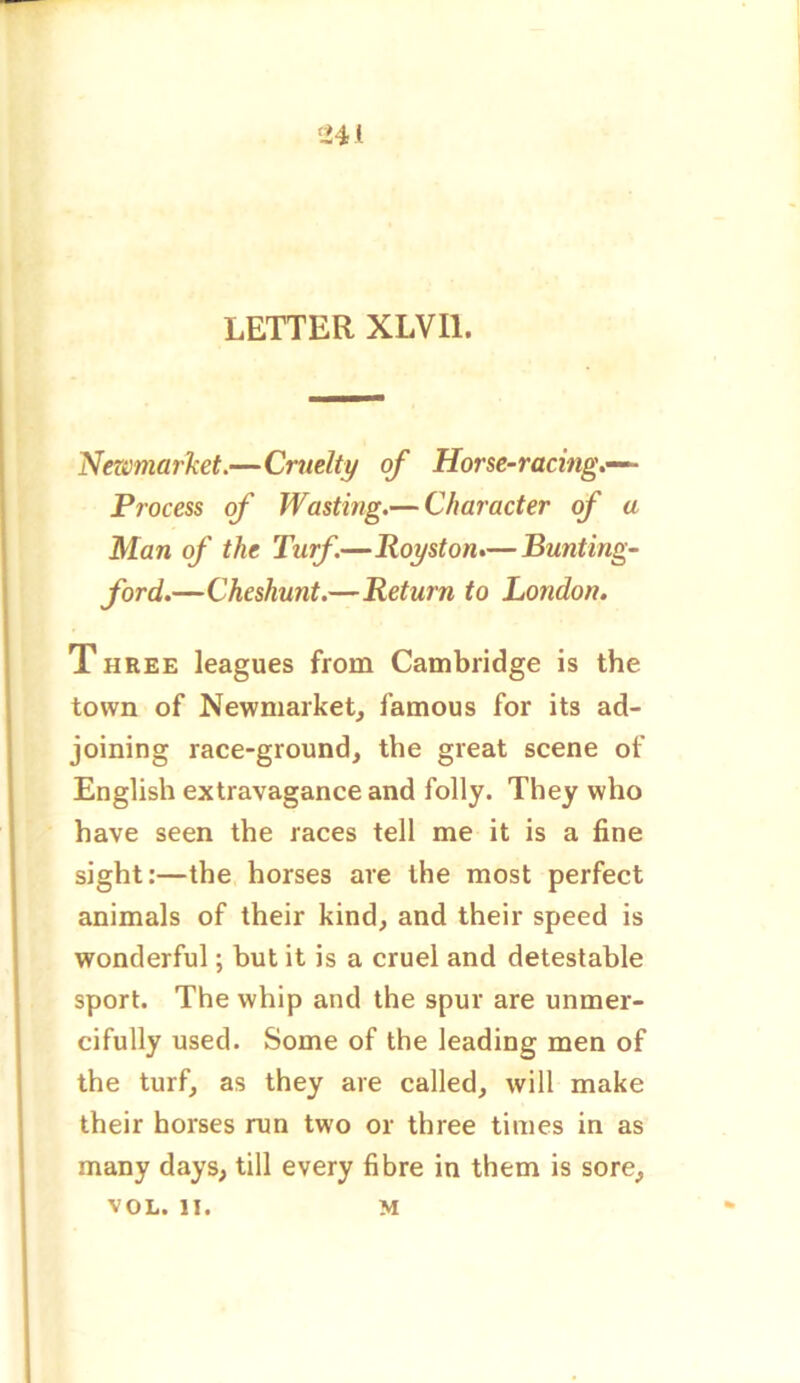 241

LETTER XLVII.

Newmarket.—Cruelty of Horse-racing.—Process of Wasting.—Character of a Man of the Turf.—Royston.—Buntingford.—Cheshunt.—Return to London.

Three leagues from Cambridge is the town of Newmarket, famous for its adjoining race-ground, the great scene of English extravagance and folly. They who have seen the races tell me it is a fine sight:—the horses are the most perfect animals of their kind, and their speed is wonderful; but it is a cruel and detestable sport. The whip and the spur are unmercifully used. Some of the leading men of the turf, as they are called, will make their horses run two or three times in as many days, till every fibre in them is sore,

VOL. II. M